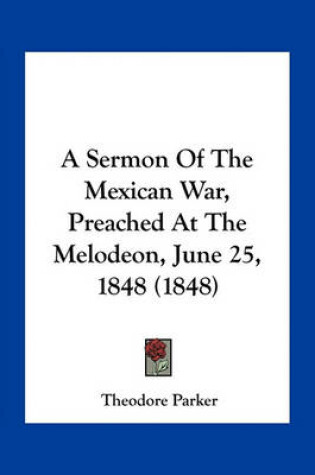 A Sermon Of The Mexican War, Preached At The Melodeon, June 25, 1848 (1848)

Theodore Parker